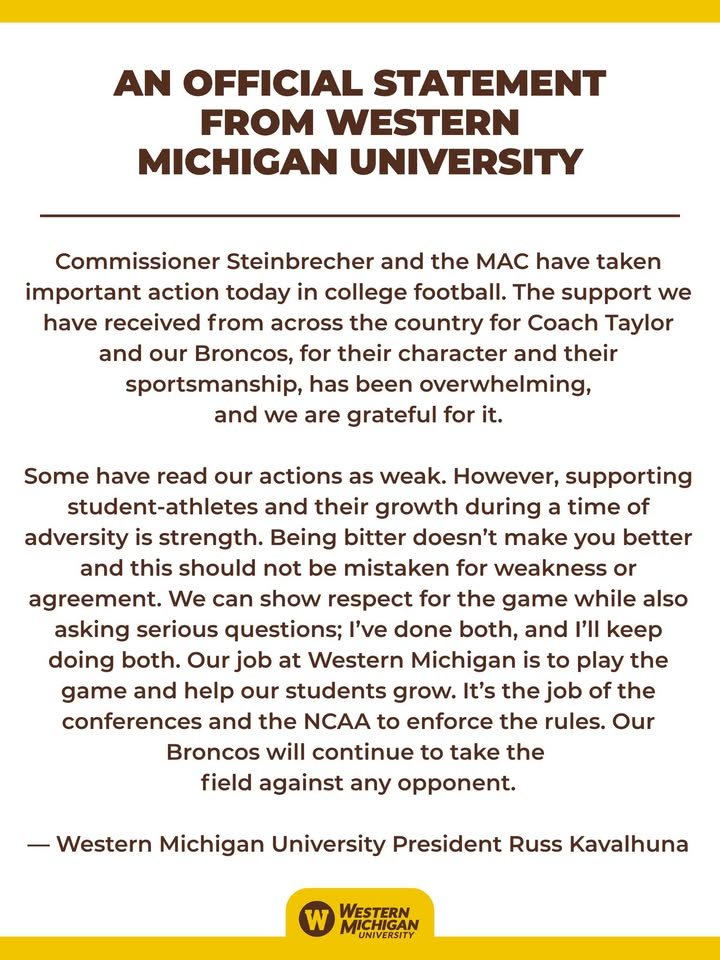 AN OFFICIAL STATEMENT FROM WESTERN MICHIGAN UNIVERSITY

Commissioner Steinbrecher and the MAC have taken important action today in college football. The support we have received from across the country for Coach Taylor and our Broncos, for their character and their sportsmanship, has been overwhelming, and we are grateful for it.

Some have read our actions as weak. However, supporting student-athletes and their growth during a time of adversity is strength. Being bitter doesn't make you better and this should not be mistaken for weakness or agreement. We can show respect for the game while also asking serious questions; I've done both, and I'll keep doing both. Our job at Western Michigan is to play the game and help our students grow. It's the job of the conferences and the NCAA to enforce the rules. Our Broncos will continue to take the field against any opponent.

— Western Michigan University President Russ Kavalhuna

W WESTERN MICHIGAN UNIVERSITY